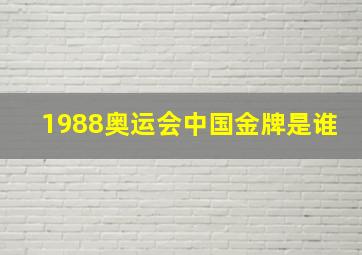 1988奥运会中国金牌是谁